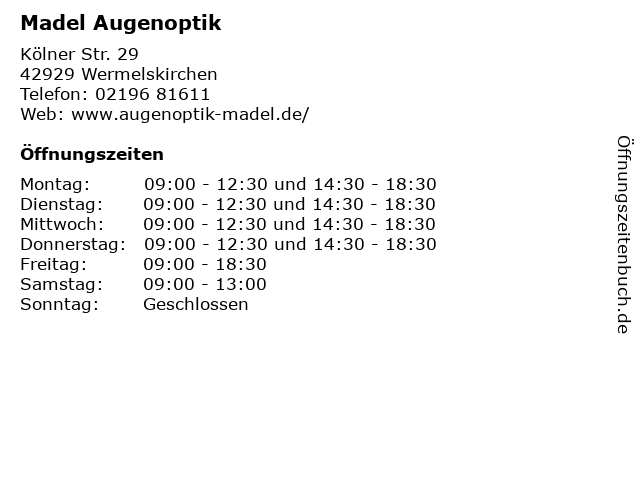 Madel Augenoptik

Kölner Str. 29
42929 Wermelskirchen
Telefon: 02196 81611
Web: www.augenoptik-madel.de/

Öffnungszeiten

| | |
|---|---|
| Montag: | 09:00 - 12:30 und 14:30 - 18:30 |
| Dienstag: | 09:00 - 12:30 und 14:30 - 18:30 |
| Mittwoch: | 09:00 - 12:30 und 14:30 - 18:30 |
| Donnerstag: | 09:00 - 12:30 und 14:30 - 18:30 |
| Freitag: | 09:00 - 18:30 |
| Samstag: | 09:00 - 13:00 |
| Sonntag: | Geschlossen |

Öffnungszeitenbuch.de